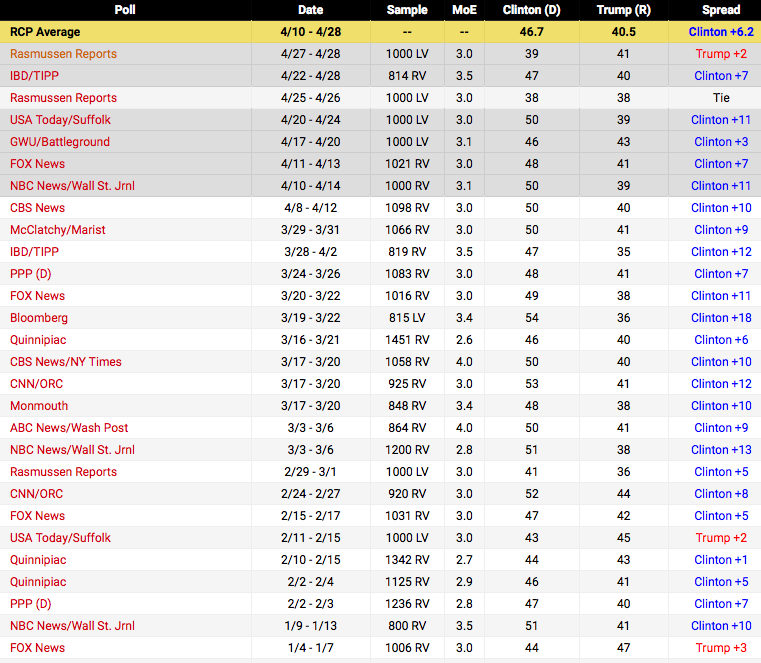 | Poll | Date | Sample | MoE | Clinton (D) | Trump (R) | Spread |
|---|---|---|---|---|---|---|
| RCP Average | 4/10 - 4/28 | -- | -- | 46.7 | 40.5 | Clinton +6.2 |
| Rasmussen Reports | 4/27 - 4/28 | 1000 LV | 3.0 | 39 | 41 | Trump +2 |
| IBD/TIPP | 4/22 - 4/28 | 814 RV | 3.5 | 47 | 40 | Clinton +7 |
| Rasmussen Reports | 4/25 - 4/26 | 1000 LV | 3.0 | 38 | 38 | Tie |
| USA Today/Suffolk | 4/20 - 4/24 | 1000 LV | 3.0 | 50 | 39 | Clinton +11 |
| GWU/Battleground | 4/17 - 4/20 | 1000 LV | 3.1 | 46 | 43 | Clinton +3 |
| FOX News | 4/11 - 4/13 | 1021 RV | 3.0 | 48 | 41 | Clinton +7 |
| NBC News/Wall St. Jrnl | 4/10 - 4/14 | 1000 RV | 3.1 | 50 | 39 | Clinton +11 |
| CBS News | 4/8 - 4/12 | 1098 RV | 3.0 | 50 | 40 | Clinton +10 |
| McClatchy/Marist | 3/29 - 3/31 | 1066 RV | 3.0 | 50 | 41 | Clinton +9 |
| IBD/TIPP | 3/28 - 4/2 | 819 RV | 3.5 | 47 | 35 | Clinton +12 |
| PPP (D) | 3/24 - 3/26 | 1083 RV | 3.0 | 48 | 41 | Clinton +7 |
| FOX News | 3/20 - 3/22 | 1016 RV | 3.0 | 49 | 38 | Clinton +11 |
| Bloomberg | 3/19 - 3/22 | 815 LV | 3.4 | 54 | 36 | Clinton +18 |
| Quinnipiac | 3/16 - 3/21 | 1451 RV | 2.6 | 46 | 40 | Clinton +6 |
| CBS News/NY Times | 3/17 - 3/20 | 1058 RV | 4.0 | 50 | 40 | Clinton +10 |
| CNN/ORC | 3/17 - 3/20 | 925 RV | 3.0 | 53 | 41 | Clinton +12 |
| Monmouth | 3/17 - 3/20 | 848 RV | 3.4 | 48 | 38 | Clinton +10 |
| ABC News/Wash Post | 3/3 - 3/6 | 864 RV | 4.0 | 50 | 41 | Clinton +9 |
| NBC News/Wall St. Jrnl | 3/3 - 3/6 | 1200 RV | 2.8 | 51 | 38 | Clinton +13 |
| Rasmussen Reports | 2/29 - 3/1 | 1000 LV | 3.0 | 41 | 36 | Clinton +5 |
| CNN/ORC | 2/24 - 2/27 | 920 RV | 3.0 | 52 | 44 | Clinton +8 |
| FOX News | 2/15 - 2/17 | 1031 RV | 3.0 | 47 | 42 | Clinton +5 |
| USA Today/Suffolk | 2/11 - 2/15 | 1000 LV | 3.0 | 43 | 45 | Trump +2 |
| Quinnipiac | 2/10 - 2/15 | 1342 RV | 2.7 | 44 | 43 | Clinton +1 |
| Quinnipiac | 2/2 - 2/4 | 1125 RV | 2.9 | 46 | 41 | Clinton +5 |
| PPP (D) | 2/2 - 2/3 | 1236 RV | 2.8 | 47 | 40 | Clinton +7 |
| NBC News/Wall St. Jrnl | 1/9 - 1/13 | 800 RV | 3.5 | 51 | 41 | Clinton +10 |
| FOX News | 1/4 - 1/7 | 1006 RV | 3.0 | 44 | 47 | Trump +3 |